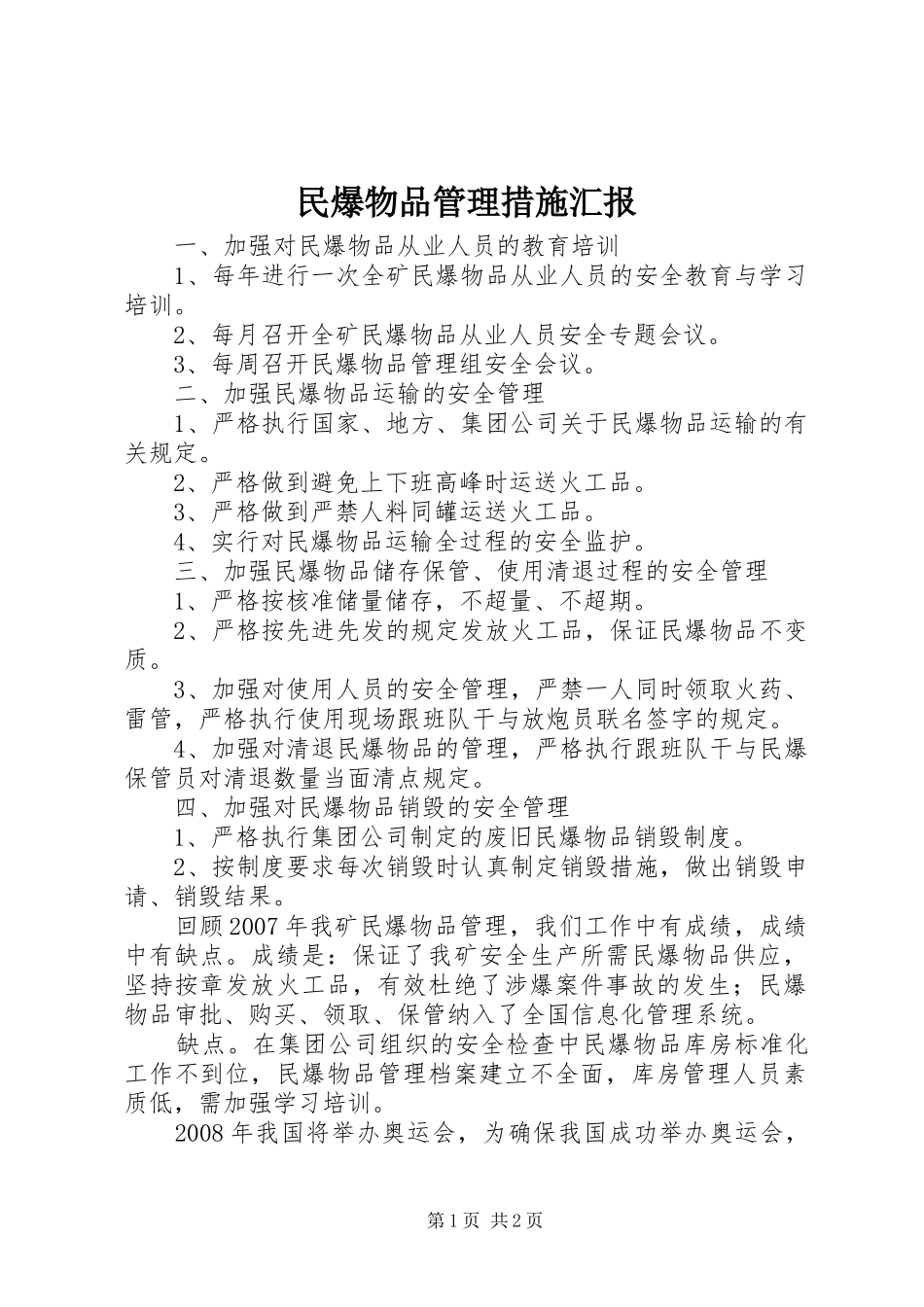 民爆物品管理措施汇报

一、加强对民爆物品从业人员的教育培训

1、每年进行一次全矿民爆物品从业人员的安全教育与学习培训。

2、每月召开全矿民爆物品从业人员安全专题会议。

3、每周召开民爆物品管理组安全会议。

二、加强民爆物品运输的安全管理

1、严格执行国家、地方、集团公司关于民爆物品运输的有关规定。

2、严格做到避免上下班高峰时运送火工品。

3、严格做到严禁人料同罐运送火工品。

4、实行对民爆物品运输全过程的安全监护。

三、加强民爆物品储存保管、使用清退过程的安全管理

1、严格按核准储量储存，不超量、不超期。

2、严格按先进先发的规定发放火工品，保证民爆物品不变质。

3、加强对使用人员的安全管理，严禁一人同时领取火药、雷管，严格执行使用现场跟班队干与放炮员联名签字的规定。

4、加强对清退民爆物品的管理，严格执行跟班队干与民爆保管员对清退数量当面清点规定。

四、加强对民爆物品销毁的安全管理

1、严格执行集团公司制定的废旧民爆物品销毁制度。

2、按制度要求每次销毁时认真制定销毁措施，做出销毁申请、销毁结果。

回顾2007年我矿民爆物品管理，我们工作中有成绩，成绩中有缺点。成绩是：保证了我矿安全生产所需民爆物品供应，坚持按章发放火工品，有效杜绝了涉爆案件事故的发生；民爆物品审批、购买、领取、保管纳入了全国信息化管理系统。

缺点。在集团公司组织的安全检查中民爆物品库房标准化工作不到位，民爆物品管理档案建立不全面，库房管理人员素质低，需加强学习培训。

2008年我国将举办奥运会，为确保我国成功举办奥运会，

第1页 共2页